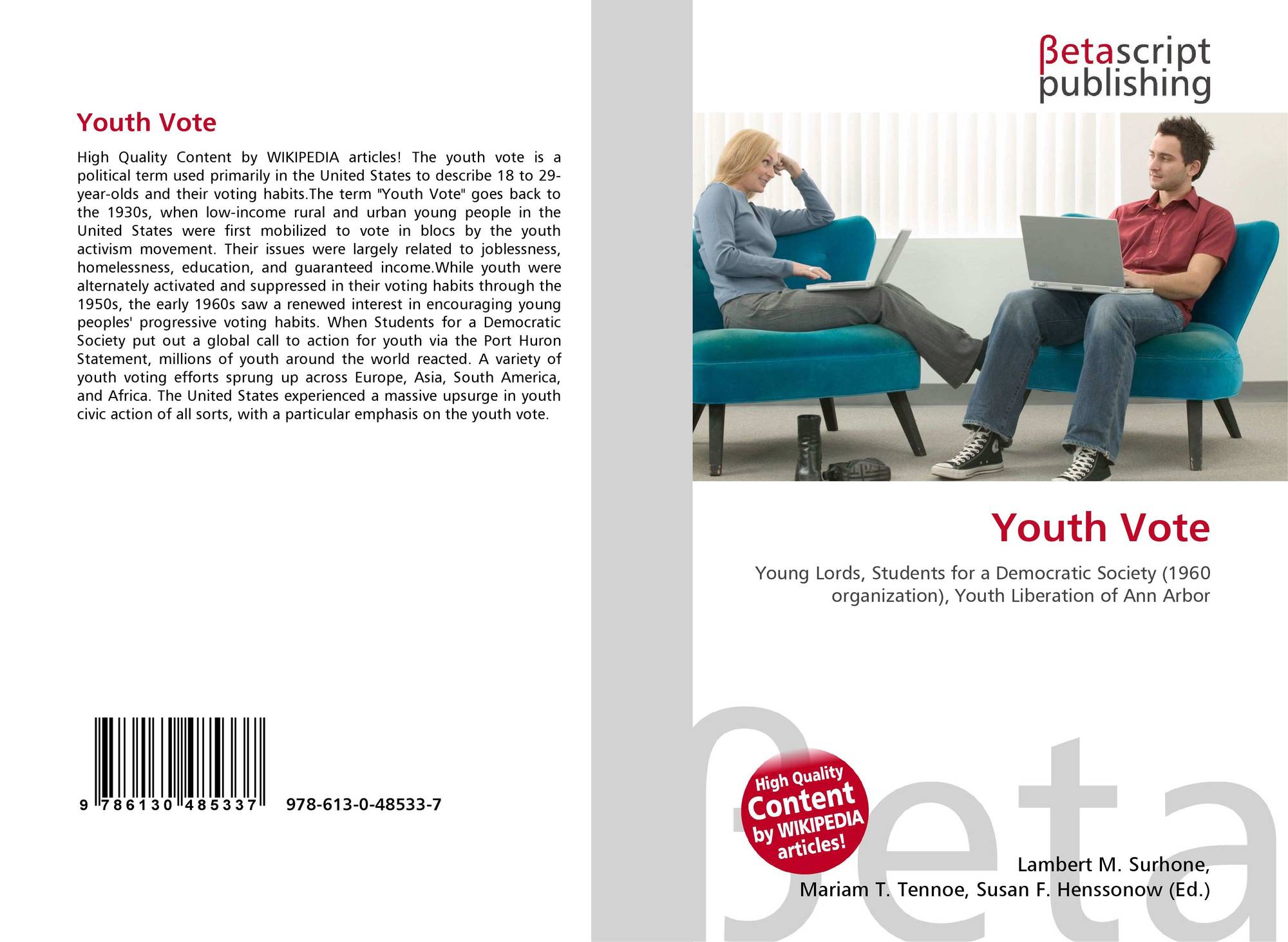 Youth Vote

High Quality Content by WIKIPEDIA articles! The youth vote is a political term used primarily in the United States to describe 18 to 29-year-olds and their voting habits.The term "Youth Vote" goes back to the 1930s, when low-income rural and urban young people in the United States were first mobilized to vote in blocs by the youth activism movement. Their issues were largely related to joblessness, homelessness, education, and guaranteed income.While youth were alternately activated and suppressed in their voting habits through the 1950s, the early 1960s saw a renewed interest in encouraging young peoples' progressive voting habits. When Students for a Democratic Society put out a global call to action for youth via the Port Huron Statement, millions of youth around the world reacted. A variety of youth voting efforts sprung up across Europe, Asia, South America, and Africa. The United States experienced a massive upsurge in youth civic action of all sorts, with a particular emphasis on the youth vote.

9 786130 485337 978-613-0-48533-7

βetascript
publishing

Youth Vote

Young Lords, Students for a Democratic Society (1960 organization), Youth Liberation of Ann Arbor

High Quality
Content
by WIKIPEDIA
articles!

Lambert M. Surhone,
Mariam T. Tennoe, Susan F. Henssonow (Ed.)

βeta